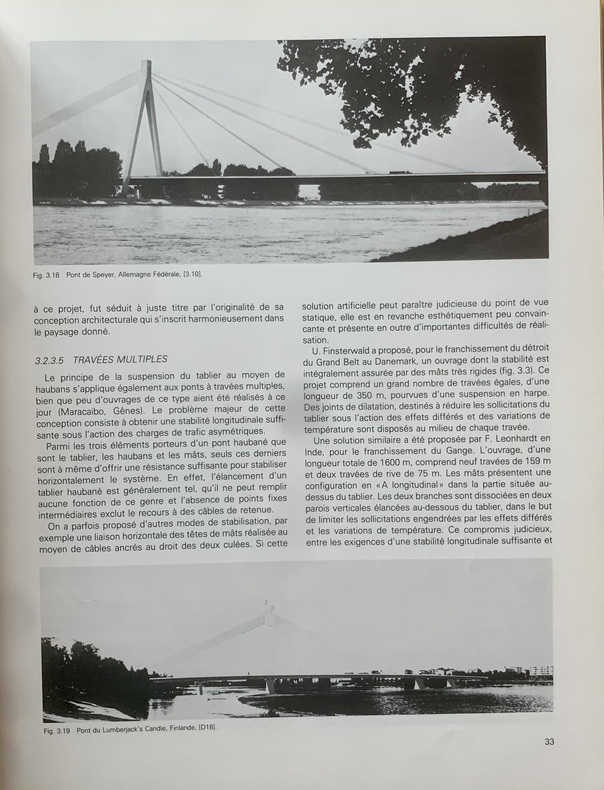 Fig. 3.18 Pont de Speyer, Allemagne Fédérale, [3.10].

à ce projet, fut séduit à juste titre par l'originalité de sa conception architecturale qui s'inscrit harmonieusement dans le paysage donné.

3.2.3.5 TRAVÉES MULTIPLES

Le principe de la suspension du tablier au moyen de haubans s'applique également aux ponts à travées multiples, bien que peu d'ouvrages de ce type aient été réalisés à ce jour (Maracaibo, Gênes). Le problème majeur de cette conception consiste à obtenir une stabilité longitudinale suffisante sous l'action des charges de trafic asymétriques.

Parmi les trois éléments porteurs d'un pont haubané que sont le tablier, les haubans et les mâts, seuls ces derniers sont à même d'offrir une résistance suffisante pour stabiliser horizontalement le système. En effet, l'élancement d'un tablier haubané est généralement tel, qu'il ne peut remplir aucune fonction de ce genre et l'absence de points fixes intermédiaires exclut le recours à des câbles de retenue.

On a parfois proposé d'autres modes de stabilisation, par exemple une liaison horizontale des têtes de mâts réalisée au moyen de câbles ancrés au droit des deux culées. Si cette solution artificielle peut paraître judicieuse du point de vue statique, elle est en revanche esthétiquement peu convaincante et présente en outre d'importantes difficultés de réalisation.

U. Finsterwald a proposé, pour le franchissement du détroit du Grand Belt au Danemark, un ouvrage dont la stabilité est intégralement assurée par des mâts très rigides (fig. 3.3). Ce projet comprend un grand nombre de travées égales, d'une longueur de 350 m, pourvues d'une suspension en harpe. Des joints de dilatation, destinés à réduire les sollicitations du tablier sous l'action des effets différés et des variations de température sont disposés au milieu de chaque travée.

Une solution similaire a été proposée par F. Leonhardt en Inde, pour le franchissement du Gange. L'ouvrage, d'une longueur totale de 1600 m, comprend neuf travées de 159 m et deux travées de rive de 75 m. Les mâts présentent une configuration en «A longitudinal» dans la partie située au-dessus du tablier. Les deux branches sont dissociées en deux parois verticales élancées au-dessous du tablier, dans le but de limiter les sollicitations engendrées par les effets différés et les variations de température. Ce compromis judicieux, entre les exigences d'une stabilité longitudinale suffisante et

Fig. 3.19 Pont du Lumberjack's Candle, Finlande, [D18].

33